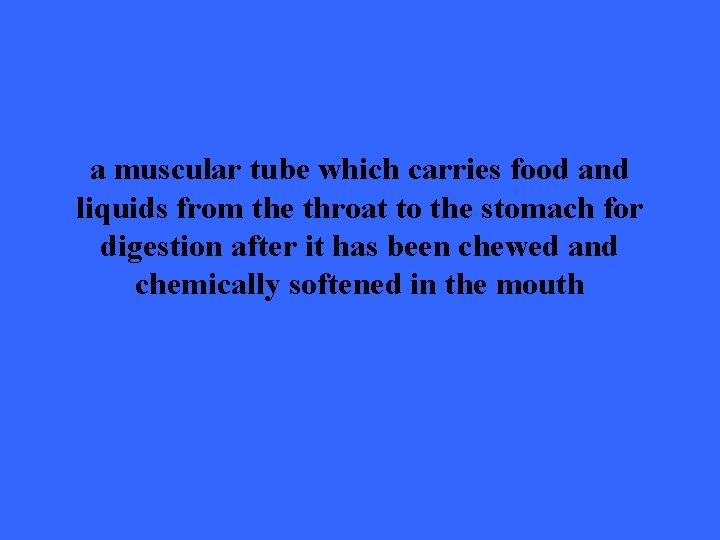 a muscular tube which carries food and liquids from the throat to the stomach for digestion after it has been chewed and chemically softened in the mouth